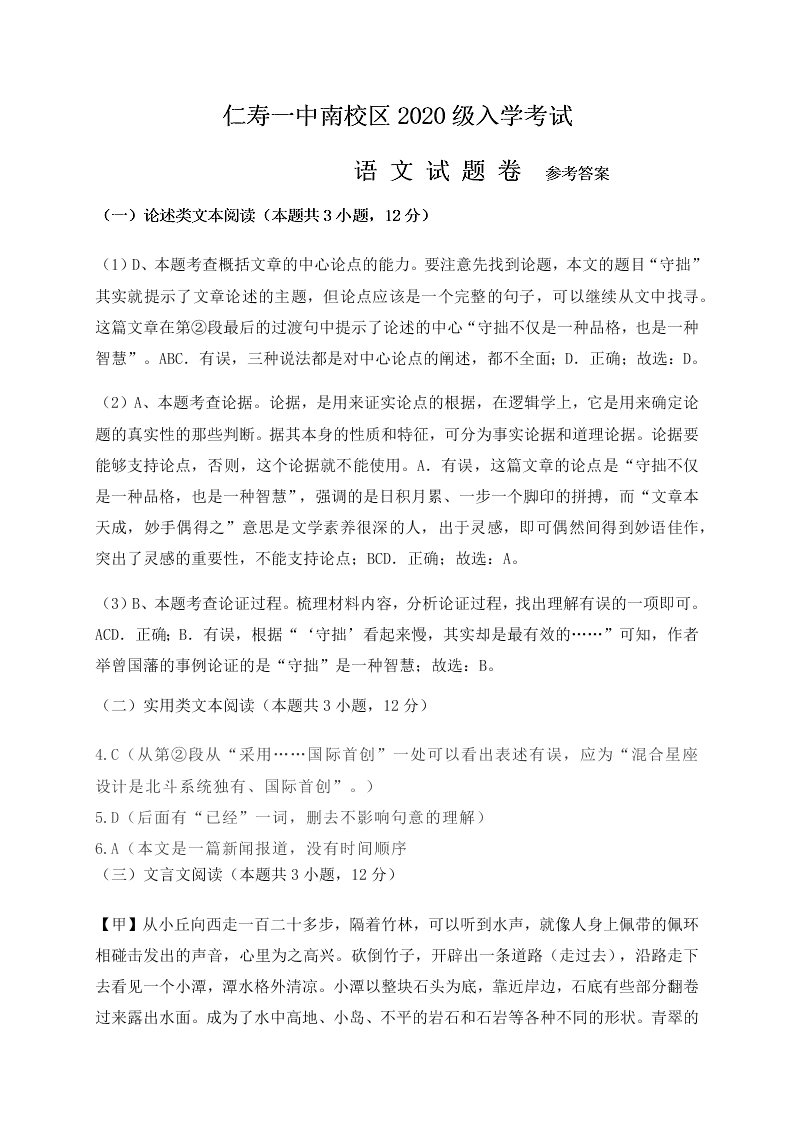 仁寿一中南校区 2020 级入学考试

语 文 试 题 卷 参考答案

（一）论述类文本阅读（本题共 3 小题，12 分）

（1）D、本题考查概括文章的中心论点的能力。要注意先找到论题，本文的题目“守拙”其实就提示了文章论述的主题，但论点应该是一个完整的句子，可以继续从文中找寻。这篇文章在第②段最后的过渡句中提示了论述的中心“守拙不仅是一种品格，也是一种智慧”。ABC．有误，三种说法都是对中心论点的阐述，都不全面；D．正确；故选：D。

（2）A、本题考查论据。论据，是用来证实论点的根据，在逻辑学上，它是用来确定论题的真实性的那些判断。据其本身的性质和特征，可分为事实论据和道理论据。论据要能够支持论点，否则，这个论据就不能使用。A．有误，这篇文章的论点是“守拙不仅是一种品格，也是一种智慧”，强调的是日积月累、一步一个脚印的拼搏，而“文章本天成，妙手偶得之”意思是文学素养很深的人，出于灵感，即可偶然间得到妙语佳作，突出了灵感的重要性，不能支持论点；BCD．正确；故选：A。

（3）B、本题考查论证过程。梳理材料内容，分析论证过程，找出理解有误的一项即可。ACD．正确；B．有误，根据“‘守拙’看起来慢，其实却是最有效的……”可知，作者举曾国藩的事例论证的是“守拙”是一种智慧；故选：B。

（二）实用类文本阅读（本题共 3 小题，12 分）

4.C（从第②段从“采用……国际首创”一处可以看出表述有误，应为“混合星座设计是北斗系统独有、国际首创”。）
5.D（后面有“已经”一词，删去不影响句意的理解）
6.A（本文是一篇新闻报道，没有时间顺序
（三）文言文阅读（本题共 3 小题，12 分）

【甲】从小丘向西走一百二十多步，隔着竹林，可以听到水声，就像人身上佩带的佩环相碰击发出的声音，心里为之高兴。砍倒竹子，开辟出一条道路（走过去），沿路走下去看见一个小潭，潭水格外清凉。小潭以整块石头为底，靠近岸边，石底有些部分翻卷过来露出水面。成为了水中高地、小岛、不平的岩石和石岩等各种不同的形状。青翠的